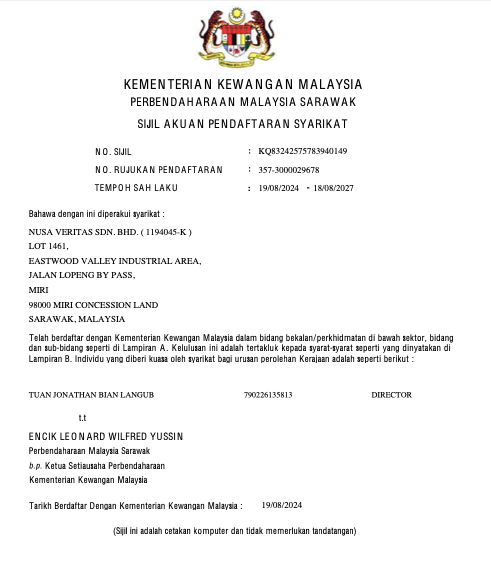 KEMENTERIAN KEWANGAN MALAYSIA
PERBENDAHARAAN MALAYSIA SARAWAK
SIJIL AKUAN PENDAFTARAN SYARIKAT

NO. SIJIL : KQ83242575783940149
NO. RUJUKAN PENDAFTARAN : 357-3000029678
TEMPOH SAH LAKU : 19/08/2024 - 18/08/2027

Bahawa dengan ini diperakui syarikat :

NUSA VERITAS SDN. BHD. ( 1194045-K )
LOT 1461,
EASTWOOD VALLEY INDUSTRIAL AREA,
JALAN LOPENG BY PASS,
MIRI
98000 MIRI CONCESSION LAND
SARAWAK, MALAYSIA

Telah berdaftar dengan Kementerian Kewangan Malaysia dalam bidang bekalan/perkhidmatan di bawah sektor, bidang dan sub-bidang seperti di Lampiran A. Kelulusan ini adalah tertakluk kepada syarat-syarat seperti yang dinyatakan di Lampiran B. Individu yang diberi kuasa oleh syarikat bagi urusan perolehan Kerajaan adalah seperti berikut :

TUAN JONATHAN BIAN LANGUB 790226135813 DIRECTOR

t.t

ENCIK LEONARD WILFRED YUSSIN
Perbendaharaan Malaysia Sarawak
b.p. Ketua Setiausaha Perbendaharaan
Kementerian Kewangan Malaysia

Tarikh Berdaftar Dengan Kementerian Kewangan Malaysia : 19/08/2024

(Sijil ini adalah cetakan komputer dan tidak memerlukan tandatangan)